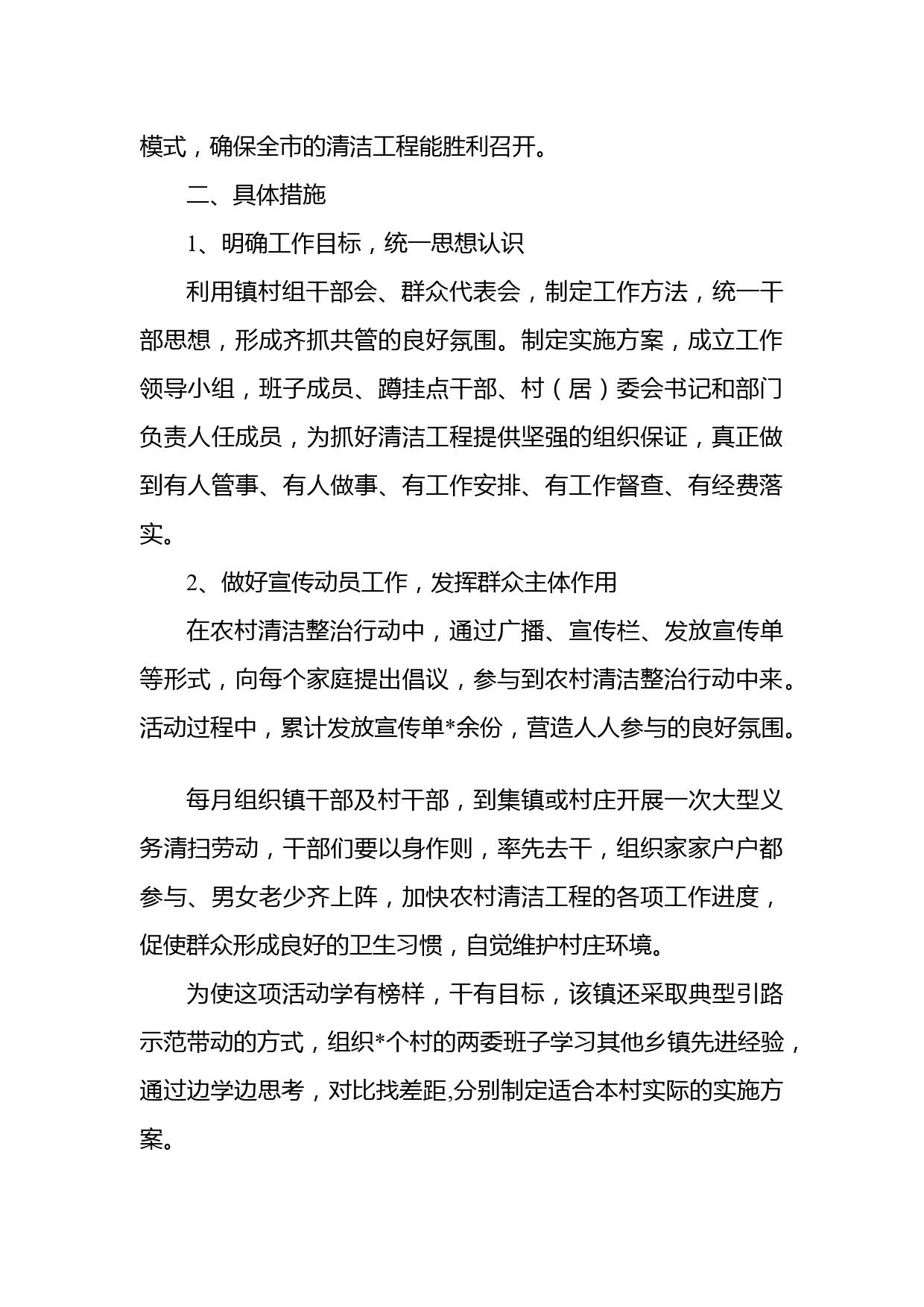 模式，确保全市的清洁工程能胜利召开。

二、具体措施

1、明确工作目标，统一思想认识

利用镇村组干部会、群众代表会，制定工作方法，统一干部思想，形成齐抓共管的良好氛围。制定实施方案，成立工作领导小组，班子成员、蹲挂点干部、村（居）委会书记和部门负责人任成员，为抓好清洁工程提供坚强的组织保证，真正做到有人管事、有人做事、有工作安排、有工作督查、有经费落实。

2、做好宣传动员工作，发挥群众主体作用

在农村清洁整治行动中，通过广播、宣传栏、发放宣传单等形式，向每个家庭提出倡议，参与到农村清洁整治行动中来。活动过程中，累计发放宣传单*余份，营造人人参与的良好氛围。

每月组织镇干部及村干部，到集镇或村庄开展一次大型义务清扫劳动，干部们要以身作则，率先去干，组织家家户户都参与、男女老少齐上阵，加快农村清洁工程的各项工作进度，促使群众形成良好的卫生习惯，自觉维护村庄环境。

为使这项活动学有榜样，干有目标，该镇还采取典型引路示范带动的方式，组织*个村的两委班子学习其他乡镇先进经验，通过边学边思考，对比找差距,分别制定适合本村实际的实施方案。